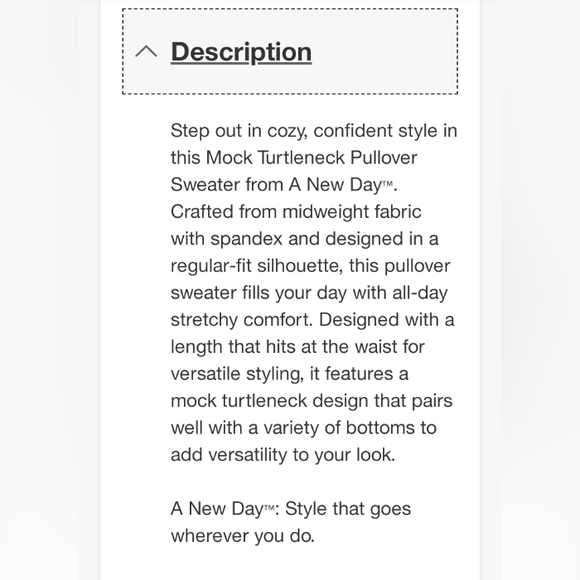 Description

Step out in cozy, confident style in this Mock Turtleneck Pullover Sweater from A New Day™. Crafted from midweight fabric with spandex and designed in a regular-fit silhouette, this pullover sweater fills your day with all-day stretchy comfort. Designed with a length that hits at the waist for versatile styling, it features a mock turtleneck design that pairs well with a variety of bottoms to add versatility to your look.

A New Day™: Style that goes wherever you do.